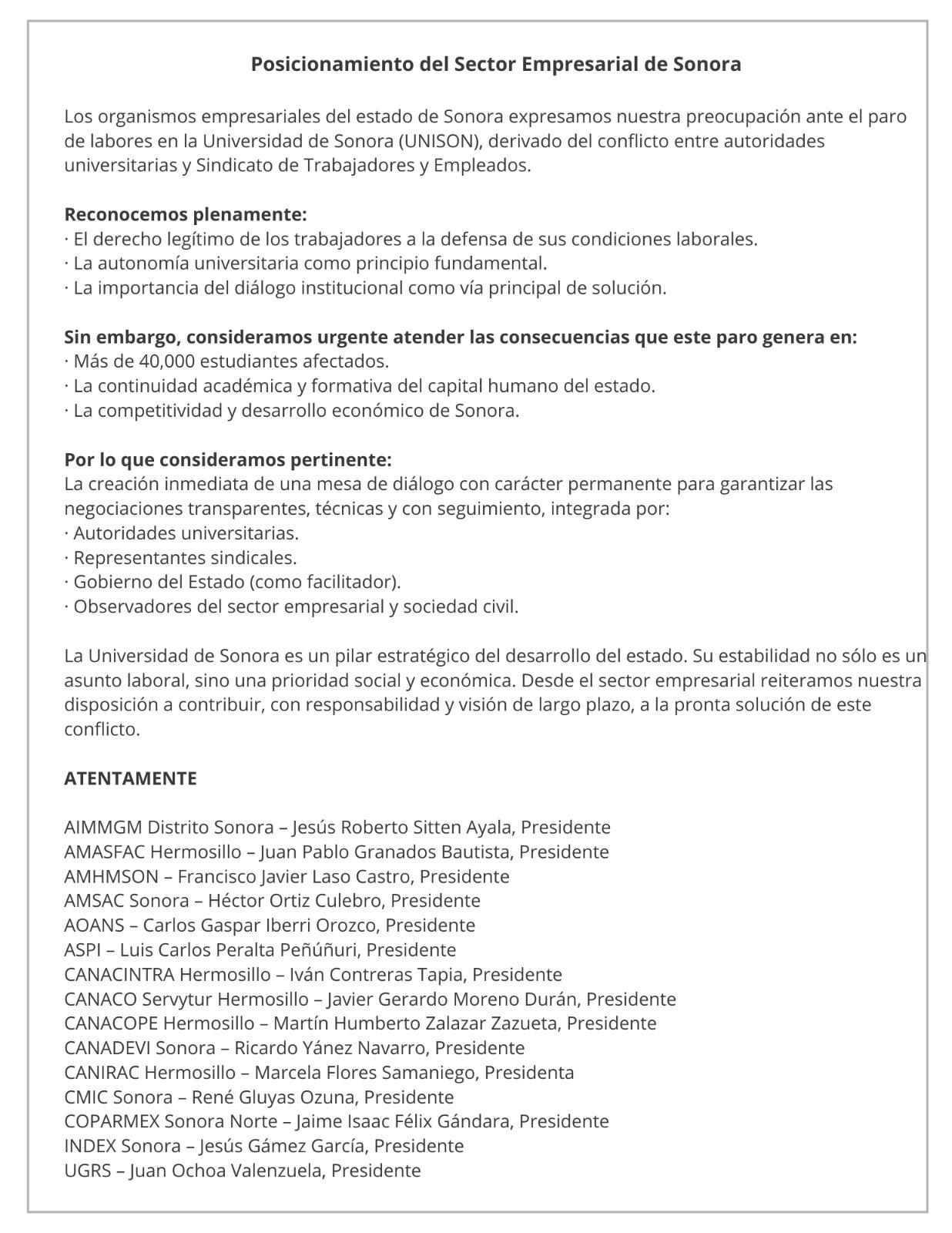 Posicionamiento del Sector Empresarial de Sonora

Los organismos empresariales del estado de Sonora expresamos nuestra preocupación ante el paro de labores en la Universidad de Sonora (UNISON), derivado del conflicto entre autoridades universitarias y Sindicato de Trabajadores y Empleados.

Reconocemos plenamente:
· El derecho legítimo de los trabajadores a la defensa de sus condiciones laborales.
· La autonomía universitaria como principio fundamental.
· La importancia del diálogo institucional como vía principal de solución.

Sin embargo, consideramos urgente atender las consecuencias que este paro genera en:
· Más de 40,000 estudiantes afectados.
· La continuidad académica y formativa del capital humano del estado.
· La competitividad y desarrollo económico de Sonora.

Por lo que consideramos pertinente:
La creación inmediata de una mesa de diálogo con carácter permanente para garantizar las negociaciones transparentes, técnicas y con seguimiento, integrada por:
· Autoridades universitarias.
· Representantes sindicales.
· Gobierno del Estado (como facilitador).
· Observadores del sector empresarial y sociedad civil.

La Universidad de Sonora es un pilar estratégico del desarrollo del estado. Su estabilidad no sólo es un asunto laboral, sino una prioridad social y económica. Desde el sector empresarial reiteramos nuestra disposición a contribuir, con responsabilidad y visión de largo plazo, a la pronta solución de este conflicto.

ATENTAMENTE

AIMMGM Distrito Sonora – Jesús Roberto Sitten Ayala, Presidente
AMASFAC Hermosillo – Juan Pablo Granados Bautista, Presidente
AMHMSON – Francisco Javier Laso Castro, Presidente
AMSAC Sonora – Héctor Ortiz Culebro, Presidente
AOANS – Carlos Gaspar Iberri Orozco, Presidente
ASPI – Luis Carlos Peralta Peñúñuri, Presidente
CANACINTRA Hermosillo – Iván Contreras Tapia, Presidente
CANACO Servytur Hermosillo – Javier Gerardo Moreno Durán, Presidente
CANACOPE Hermosillo – Martín Humberto Zalazar Zazueta, Presidente
CANADEVI Sonora – Ricardo Yánez Navarro, Presidente
CANIRAC Hermosillo – Marcela Flores Samaniego, Presidenta
CMIC Sonora – René Gluyas Ozuna, Presidente
COPARMEX Sonora Norte – Jaime Isaac Félix Gándara, Presidente
INDEX Sonora – Jesús Gámez García, Presidente
UGRS – Juan Ochoa Valenzuela, Presidente